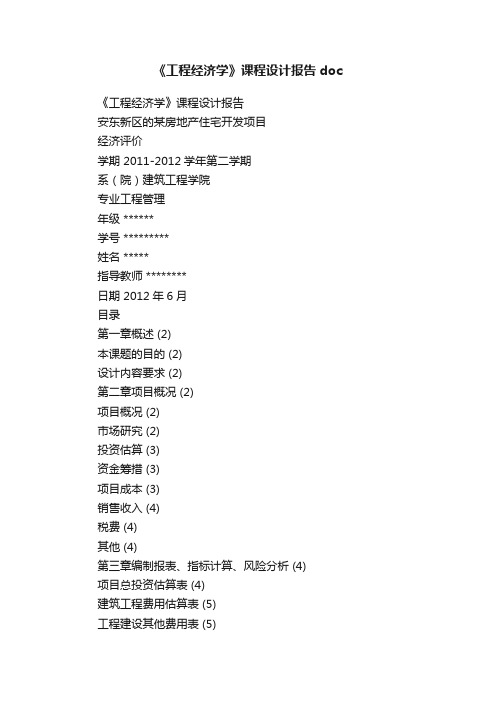 《工程经济学》课程设计报告 doc

《工程经济学》课程设计报告

安东新区的某房地产住宅开发项目

经济评价

学期 2011-2012 学年第二学期

系（院）建筑工程学院

专业工程管理

年级 ******

学号 *********

姓名 *****

指导教师 ********

日期 2012 年 6 月

目录

第一章概述 (2)

本课题的目的 (2)

设计内容要求 (2)

第二章项目概况 (2)

项目概况 (2)

市场研究 (2)

投资估算 (3)

资金筹措 (3)

项目成本 (3)

销售收入 (4)

税费 (4)

其他 (4)

第三章编制报表、指标计算、风险分析 (4)

项目总投资估算表 (4)

建筑工程费用估算表 (5)

工程建设其他费用表 (5)